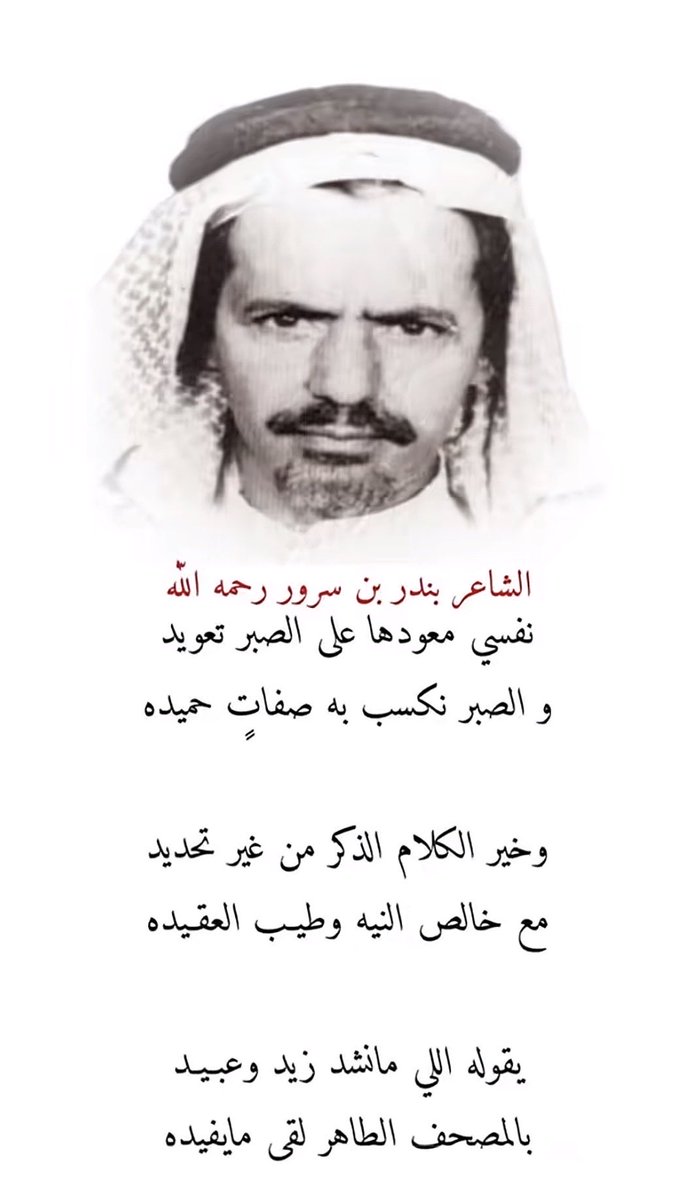 الشاعر بندر بن سرور رحمه الله
نفسي معودها على الصبر تعويد
و الصبر نكسب به صفاتٍ حميده

وخير الكلام الذكر من غير تحديد
مع خالص النيه وطيب العقيده

يقوله اللي مانشد زيد وعبيد
بالمصحف الطاهر لقى مايفيده